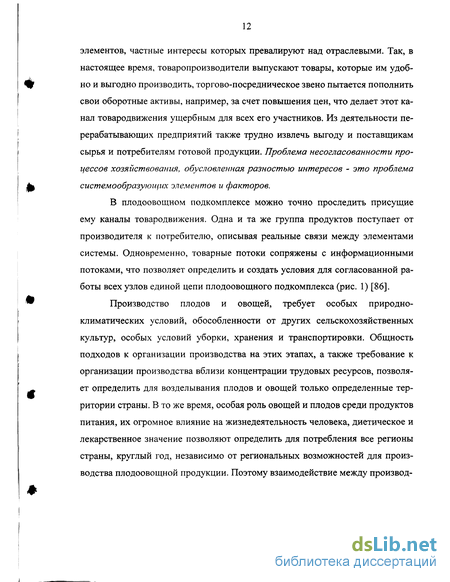 12

элементов, частные интересы которых превалируют над отраслевыми. Так, в настоящее время, товаропроизводители выпускают товары, которые им удобно и выгодно производить, торгово-посредническое звено пытается пополнить свои оборотные активы, например, за счет повышения цен, что делает этот канал товародвижения ущербным для всех его участников. Из деятельности перерабатывающих предприятий также трудно извлечь выгоду и поставщикам сырья и потребителям готовой продукции. Проблема несогласованности процессов хозяйствования, обусловленная разностью интересов - это проблема системообразующих элементов и факторов.

В плодоовощном подкомплексе можно точно проследить присущие ему каналы товародвижения. Одна и та же группа продуктов поступает от производителя к потребителю, описывая реальные связи между элементами системы. Одновременно, товарные потоки сопряжены с информационными потоками, что позволяет определить и создать условия для согласованной работы всех узлов единой цепи плодоовощного подкомплекса (рис. 1) [86].

Производство плодов и овощей, требует особых природно-климатических условий, обособленности от других сельскохозяйственных культур, особых условий уборки, хранения и транспортировки. Общность подходов к организации производства на этих этапах, а также требование к организации производства вблизи концентрации трудовых ресурсов, позволяет определить для возделывания плодов и овощей только определенные территории страны. В то же время, особая роль овощей и плодов среди продуктов питания, их огромное влияние на жизнедеятельность человека, диетическое и лекарственное значение позволяют определить для потребления все регионы страны, круглый год, независимо от региональных возможностей для производства плодоовощной продукции. Поэтому взаимодействие между производ-

dsLib.net
библиотека диссертаций